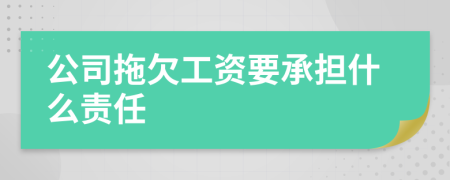 公司拖欠工资要承担什么责任